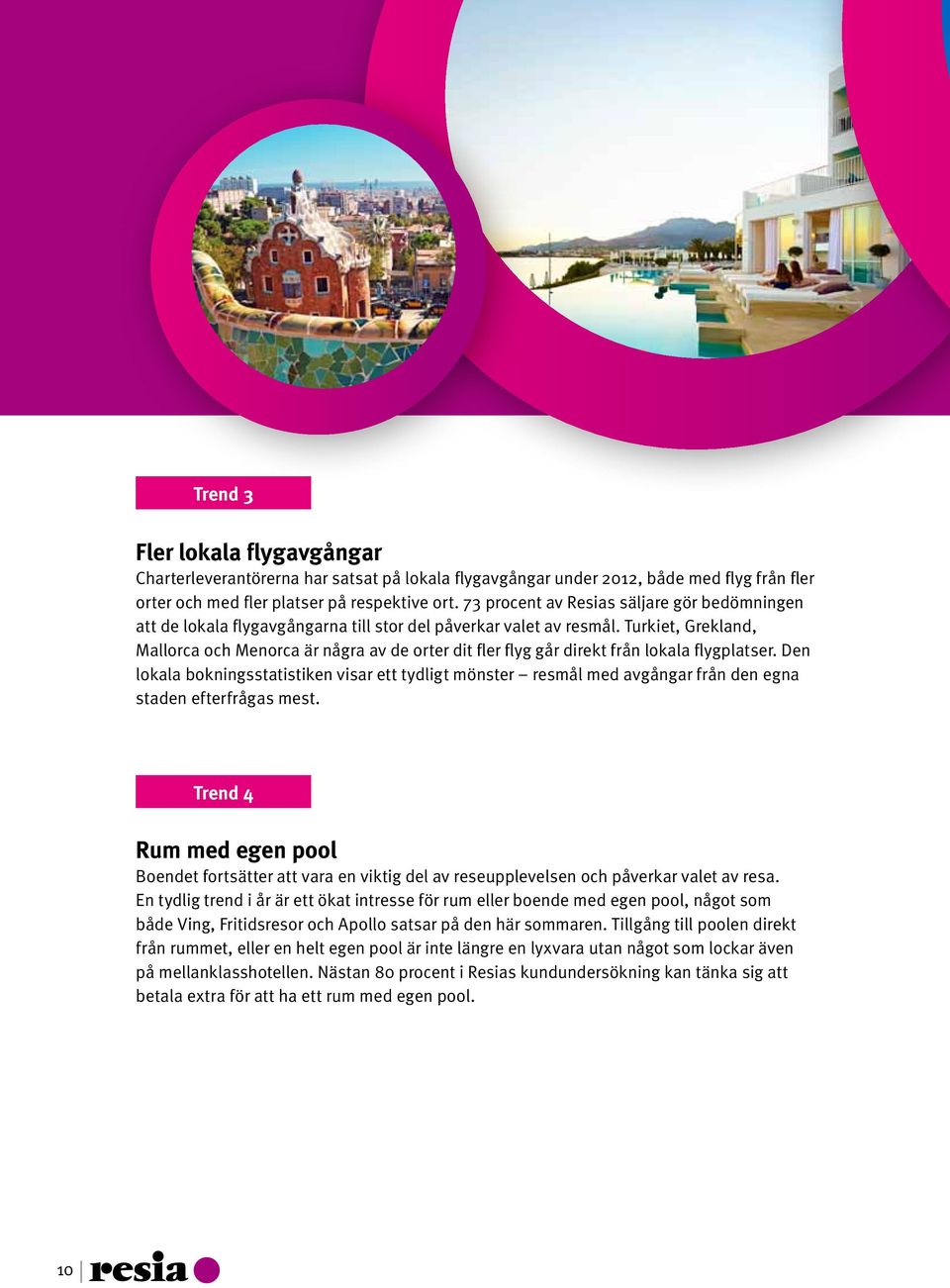 Trend 3

Fler lokala flygavgångar
Charterleverantörerna har satsat på lokala flygavgångar under 2012, både med flyg från fler orter och med fler platser på respektive ort. 73 procent av Resias säljare gör bedömningen att de lokala flygavgångarna till stor del påverkar valet av resmål. Turkiet, Grekland, Mallorca och Menorca är några av de orter dit fler flyg går direkt från lokala flygplatser. Den lokala bokningsstatistiken visar ett tydligt mönster – resmål med avgångar från den egna staden efterfrågas mest.

Trend 4

Rum med egen pool
Boendet fortsätter att vara en viktig del av reseupplevelsen och påverkar valet av resa. En tydlig trend i år är ett ökat intresse för rum eller boende med egen pool, något som både Ving, Fritidsresor och Apollo satsar på den här sommaren. Tillgång till poolen direkt från rummet, eller en helt egen pool är inte längre en lyxvara utan något som lockar även på mellanklasshotellen. Nästan 80 procent i Resias kundundersökning kan tänka sig att betala extra för att ha ett rum med egen pool.

10 resia